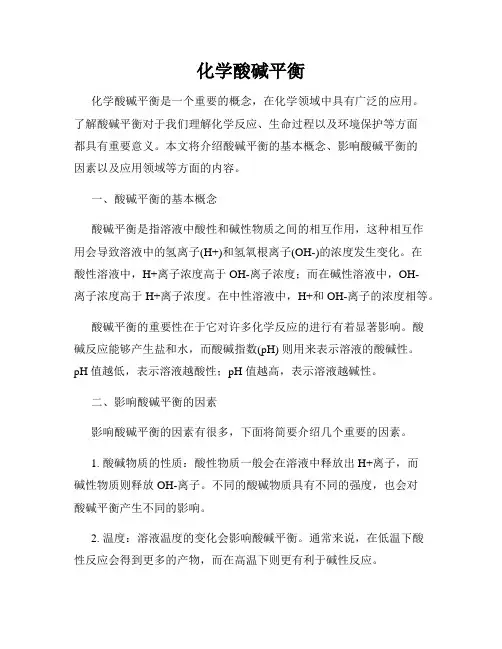 化学酸碱平衡

化学酸碱平衡是一个重要的概念，在化学领域中具有广泛的应用。了解酸碱平衡对于我们理解化学反应、生命过程以及环境保护等方面都具有重要意义。本文将介绍酸碱平衡的基本概念、影响酸碱平衡的因素以及应用领域等方面的内容。

一、酸碱平衡的基本概念

酸碱平衡是指溶液中酸性和碱性物质之间的相互作用，这种相互作用会导致溶液中的氢离子(H+)和氢氧根离子(OH-)的浓度发生变化。在酸性溶液中，H+离子浓度高于 OH-离子浓度；而在碱性溶液中，OH-离子浓度高于 H+离子浓度。在中性溶液中，H+和 OH-离子的浓度相等。

酸碱平衡的重要性在于它对许多化学反应的进行有着显著影响。酸碱反应能够产生盐和水，而酸碱指数(pH) 则用来表示溶液的酸碱性。pH 值越低，表示溶液越酸性；pH 值越高，表示溶液越碱性。

二、影响酸碱平衡的因素

影响酸碱平衡的因素有很多，下面将简要介绍几个重要的因素。

1. 酸碱物质的性质：酸性物质一般会在溶液中释放出 H+离子，而碱性物质则释放 OH-离子。不同的酸碱物质具有不同的强度，也会对酸碱平衡产生不同的影响。

2. 温度：溶液温度的变化会影响酸碱平衡。通常来说，在低温下酸性反应会得到更多的产物，而在高温下则更有利于碱性反应。